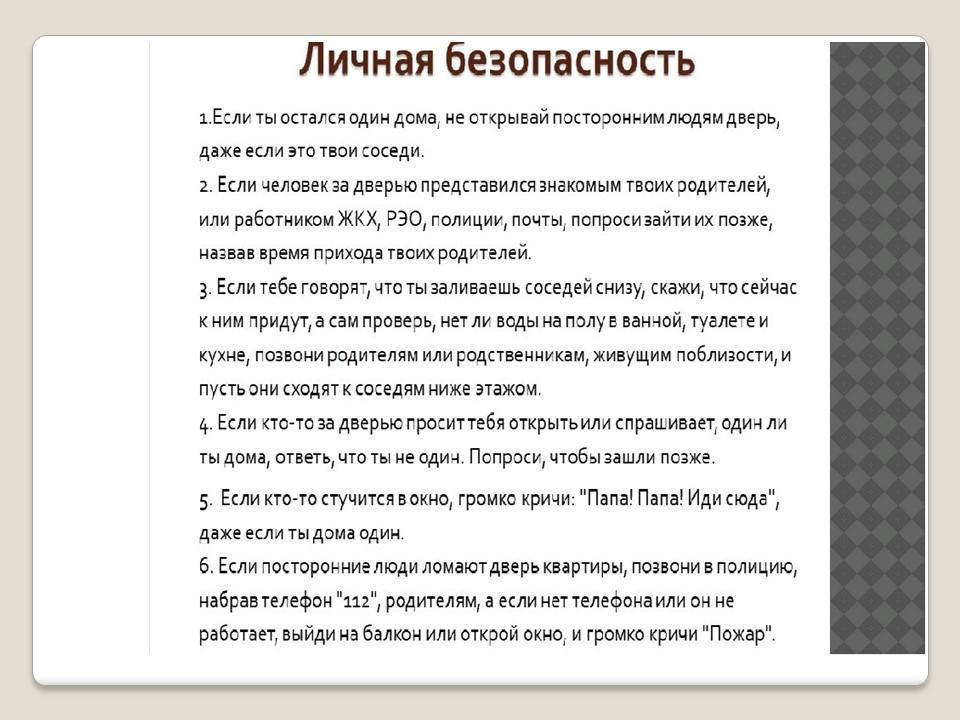 Личная безопасность

1.Если ты остался один дома, не открывай посторонним людям дверь, даже если это твои соседи.
2. Если человек за дверью представился знакомым твоих родителей, или работником ЖКХ, РЭО, полиции, почты, попроси зайти их позже, назвав время прихода твоих родителей.
3. Если тебе говорят, что ты заливаешь соседей снизу, скажи, что сейчас к ним придут, а сам проверь, нет ли воды на полу в ванной, туалете и кухне, позвони родителям или родственникам, живущим поблизости, и пусть они сходят к соседям ниже этажом.
4. Если кто-то за дверью просит тебя открыть или спрашивает, один ли ты дома, ответь, что ты не один. Попроси, чтобы зашли позже.
5. Если кто-то стучится в окно, громко кричи: "Папа! Папа! Иди сюда", даже если ты дома один.
6. Если посторонние люди ломают дверь квартиры, позвони в полицию, набрав телефон "112", родителям, а если нет телефона или он не работает, выйди на балкон или открой окно, и громко кричи "Пожар".